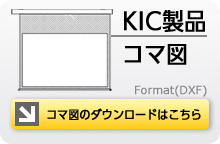 KIC製品
コマ図
Format(DXF)
コマ図のダウンロードはこちら